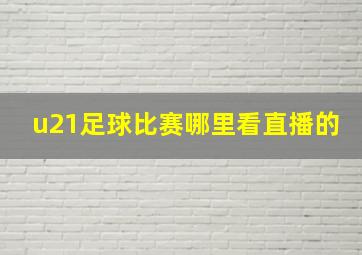 u21足球比赛哪里看直播的